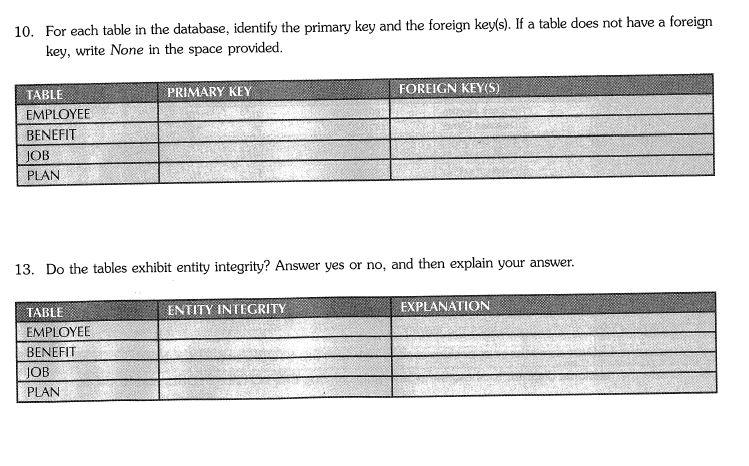 10. For each table in the database, identify the primary key and the foreign key(s). If a table does not have a foreign key, write None in the space provided.

| TABLE | PRIMARY KEY | FOREIGN KEY(S) |
|---|---|---|
| EMPLOYEE | | |
| BENEFIT | | |
| JOB | | |
| PLAN | | |

13. Do the tables exhibit entity integrity? Answer yes or no, and then explain your answer.

| TABLE | ENTITY INTEGRITY | EXPLANATION |
|---|---|---|
| EMPLOYEE | | |
| BENEFIT | | |
| JOB | | |
| PLAN | | |